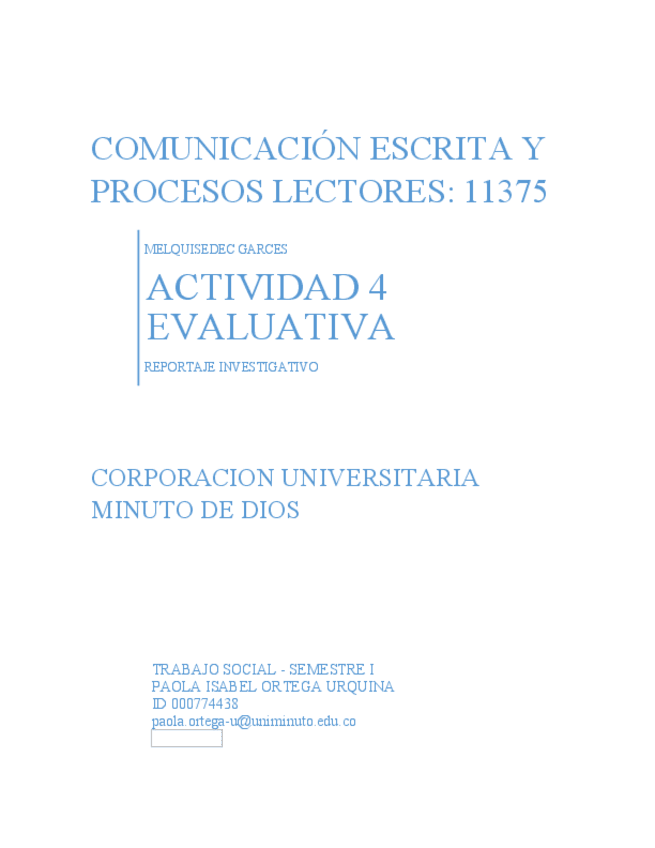 COMUNICACIÓN ESCRITA Y PROCESOS LECTORES: 11375

MELQUISEDEC GARCES

ACTIVIDAD 4 EVALUATIVA

REPORTAJE INVESTIGATIVO

CORPORACION UNIVERSITARIA MINUTO DE DIOS

TRABAJO SOCIAL - SEMESTRE I
PAOLA ISABEL ORTEGA URQUINA
ID 000774438
paola.ortega-u@uniminuto.edu.co